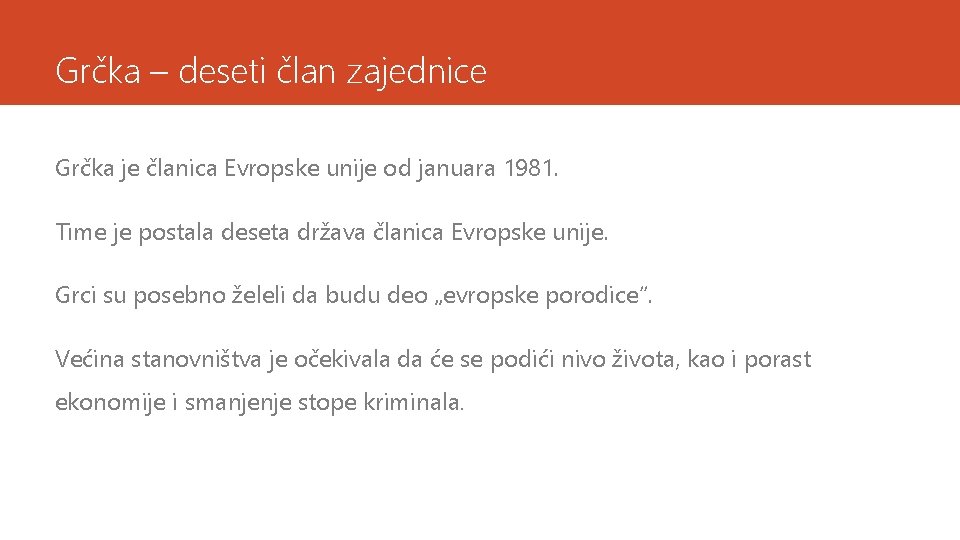 Grčka – deseti član zajednice

Grčka je članica Evropske unije od januara 1981.

Time je postala deseta država članica Evropske unije.

Grci su posebno želeli da budu deo „evropske porodice".

Većina stanovništva je očekivala da će se podići nivo života, kao i porast ekonomije i smanjenje stope kriminala.